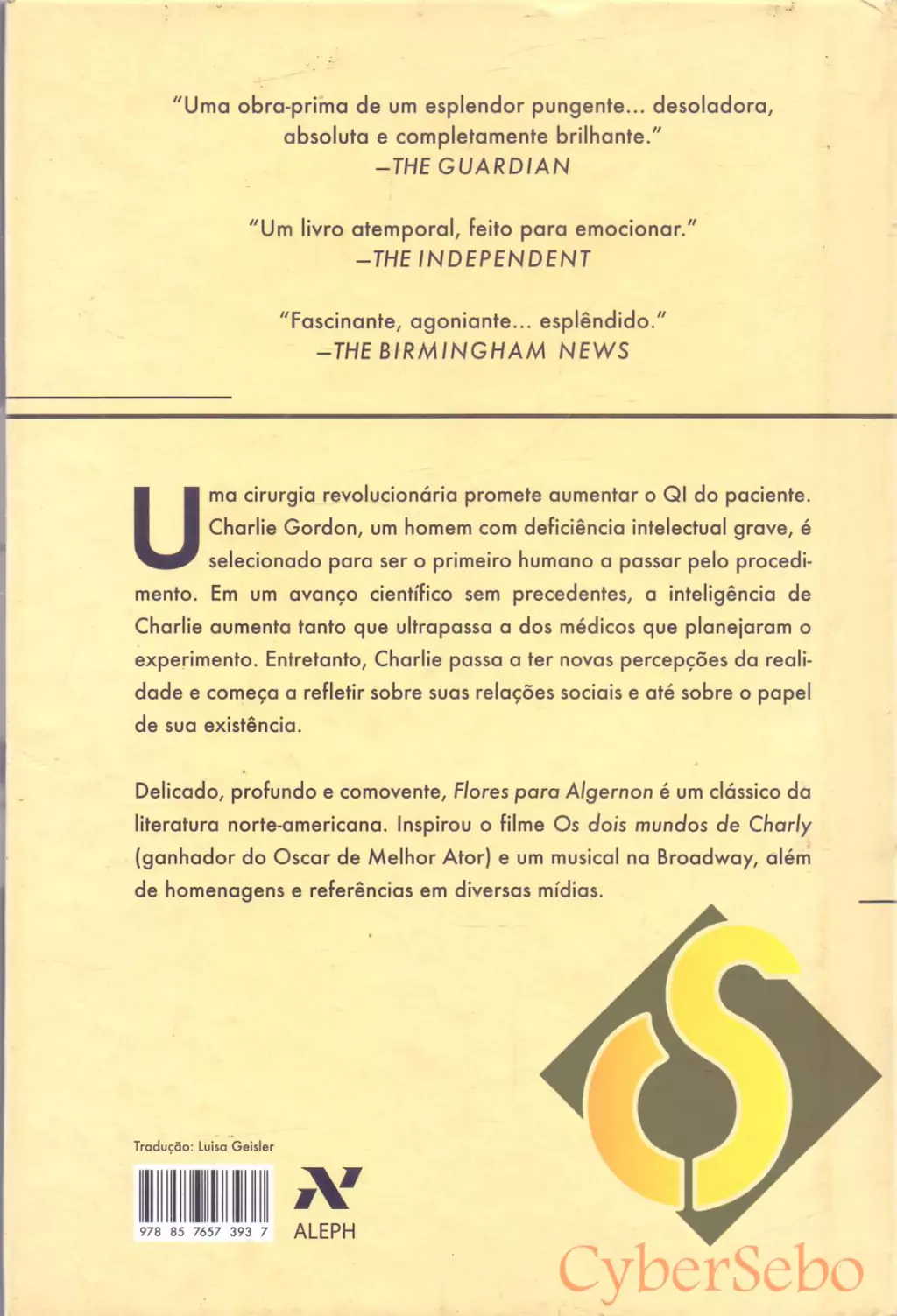 "Uma obra-prima de um esplendor pungente... desoladora, absoluta e completamente brilhante."
—THE GUARDIAN

"Um livro atemporal, feito para emocionar."
—THE INDEPENDENT

"Fascinante, agoniante... esplêndido."
—THE BIRMINGHAM NEWS

Uma cirurgia revolucionária promete aumentar o QI do paciente. Charlie Gordon, um homem com deficiência intelectual grave, é selecionado para ser o primeiro humano a passar pelo procedimento. Em um avanço científico sem precedentes, a inteligência de Charlie aumenta tanto que ultrapassa a dos médicos que planejaram o experimento. Entretanto, Charlie passa a ter novas percepções da realidade e começa a refletir sobre suas relações sociais e até sobre o papel de sua existência.

Delicado, profundo e comovente, Flores para Algernon é um clássico da literatura norte-americana. Inspirou o filme Os dois mundos de Charly (ganhador do Oscar de Melhor Ator) e um musical na Broadway, além de homenagens e referências em diversas mídias.

Tradução: Luisa Geisler

978 85 7657 393 7

ALEPH

CyberSebo